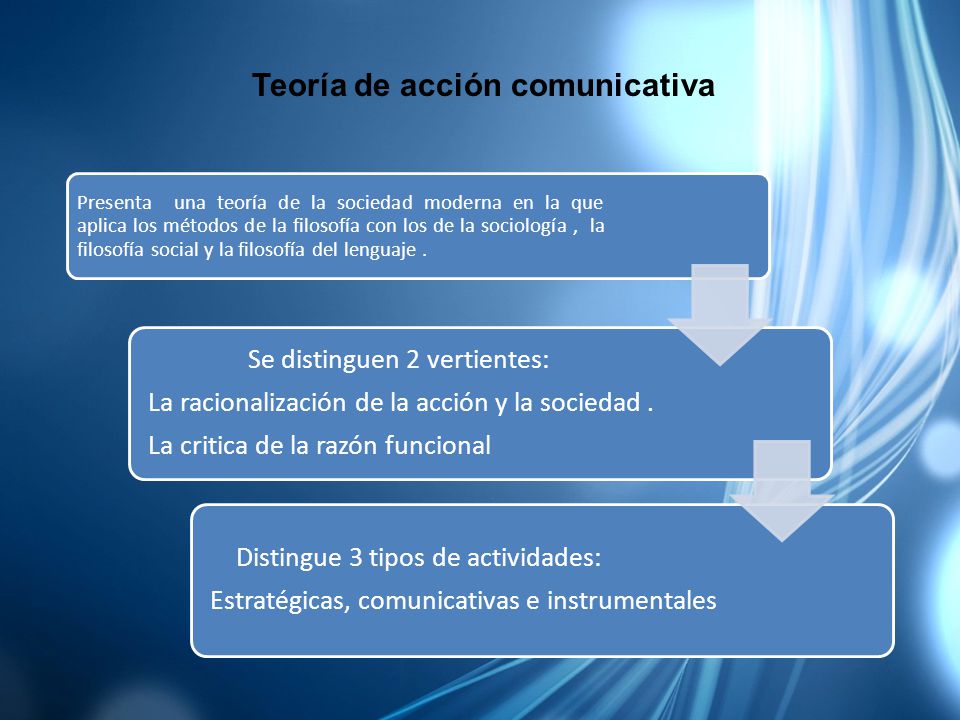 Teoría de acción comunicativa

Presenta una teoría de la sociedad moderna en la que aplica los métodos de la filosofía con los de la sociología , la filosofía social y la filosofía del lenguaje .

Se distinguen 2 vertientes:

La racionalización de la acción y la sociedad .

La critica de la razón funcional

Distingue 3 tipos de actividades:

Estratégicas, comunicativas e instrumentales